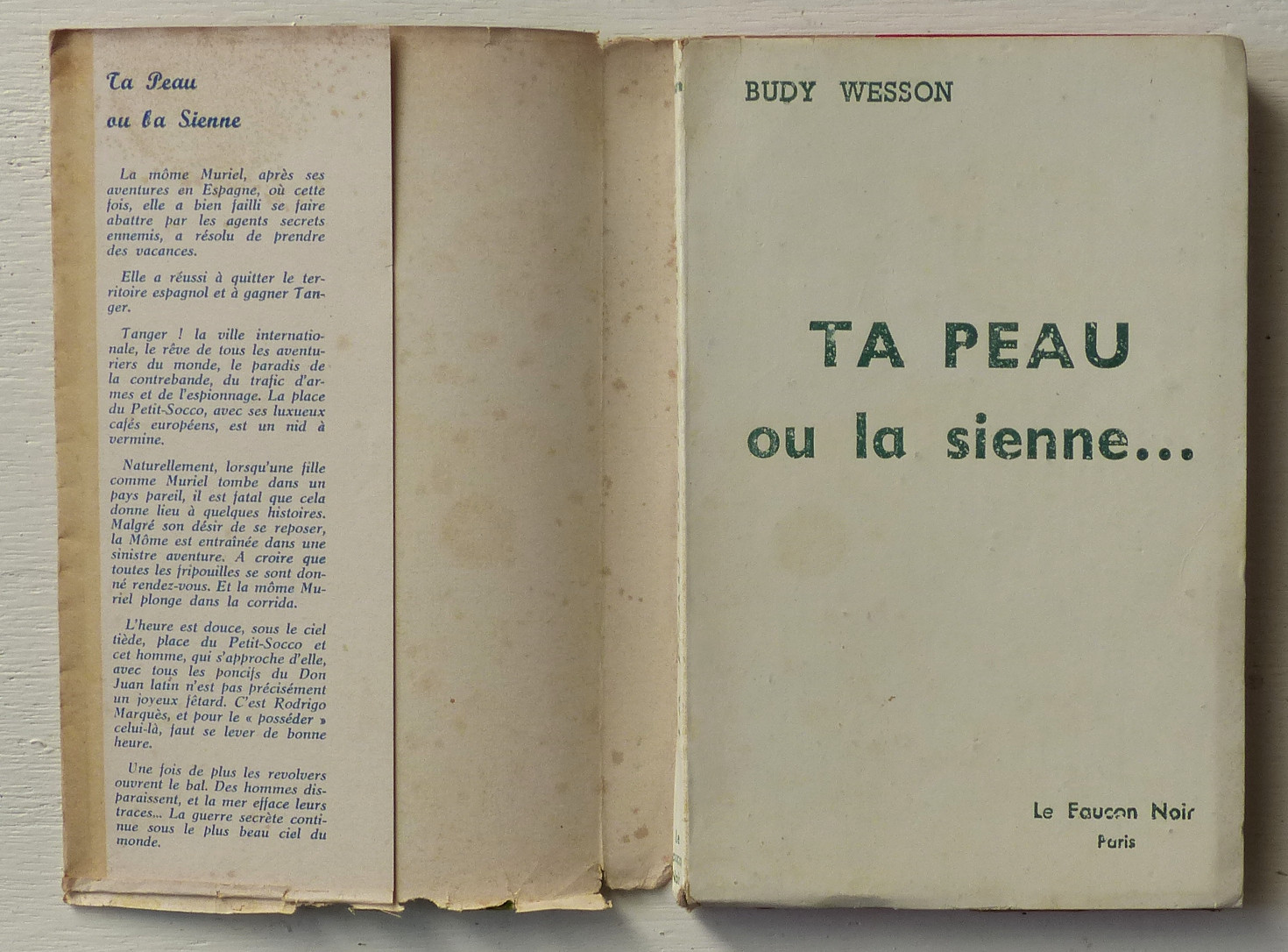 Ta Peau
ou la Sienne

La môme Muriel, après ses aventures en Espagne, où cette fois, elle a bien failli se faire abattre par les agents secrets ennemis, a résolu de prendre des vacances.

Elle a réussi à quitter le territoire espagnol et à gagner Tanger.

Tanger ! la ville internationale, le rêve de tous les aventuriers du monde, le paradis de la contrebande, du trafic d'armes et de l'espionnage. La place du Petit-Socco, avec ses luxueux cafés européens, est un nid à vermine.

Naturellement, lorsqu'une fille comme Muriel tombe dans un pays pareil, il est fatal que cela donne lieu à quelques histoires. Malgré son désir de se reposer, la Môme est entraînée dans une sinistre aventure. A croire que toutes les fripouilles se sont donné rendez-vous. Et la môme Muriel plonge dans la corrida.

L'heure est douce, sous le ciel tiède, place du Petit-Socco et cet homme, qui s'approche d'elle, avec tous les poncifs du Don Juan latin n'est pas précisément un joyeux fêtard. C'est Rodrigo Marquès, et pour le « posséder » celui-là, faut se lever de bonne heure.

Une fois de plus les revolvers ouvrent le bal. Des hommes disparaissent, et la mer efface leurs traces... La guerre secrète continue sous le plus beau ciel du monde.

BUDY WESSON

TA PEAU
ou la sienne...

Le Faucon Noir
Paris